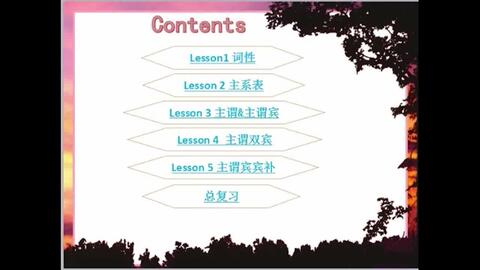 Contents

Lesson1 词性

Lesson 2 主系表

Lesson 3 主谓&主谓宾

Lesson 4 主谓双宾

Lesson 5 主谓宾宾补

总复习